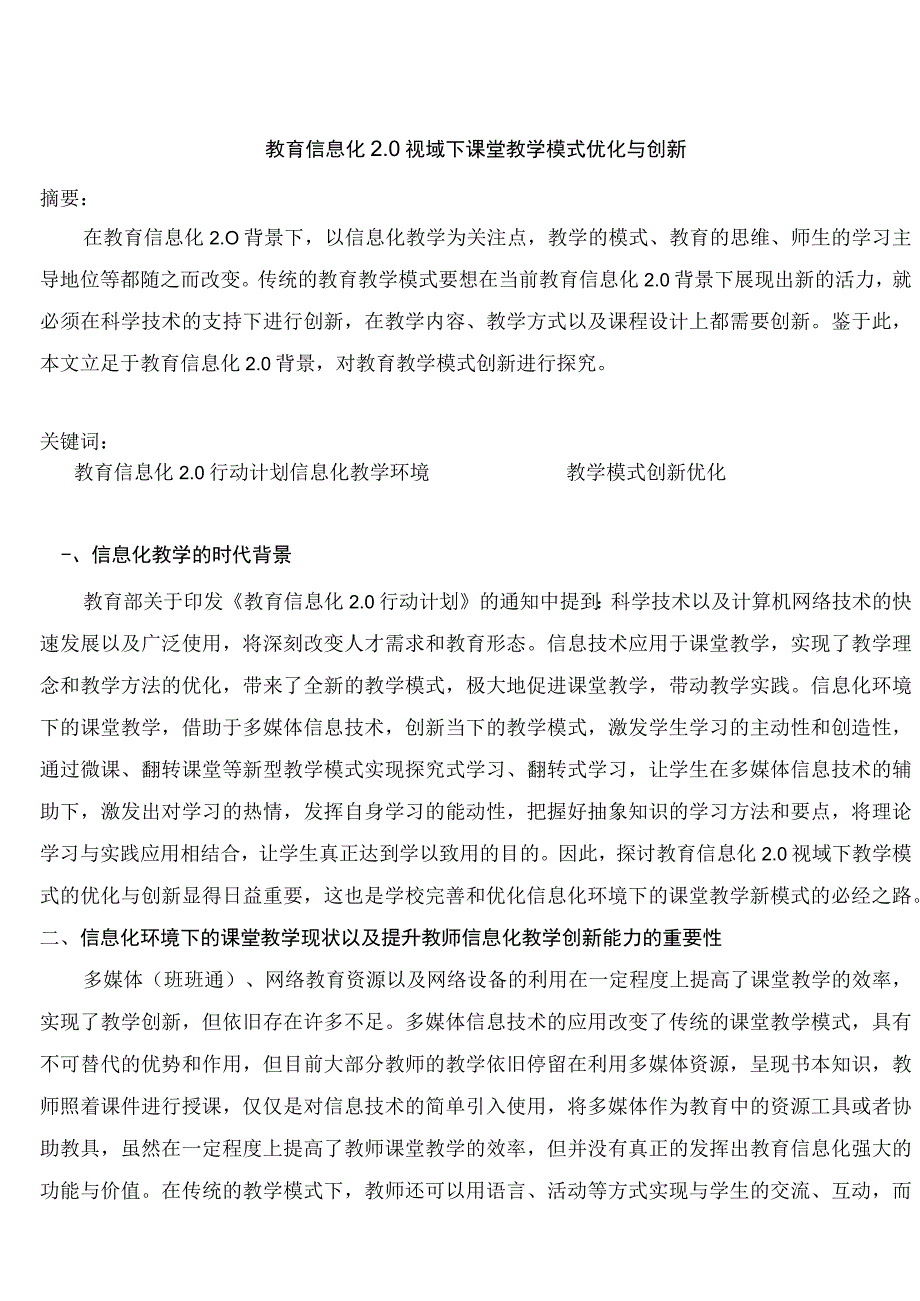 教育信息化 2.0 视域下课堂教学模式优化与创新

摘要：

在教育信息化 2.O 背景下，以信息化教学为关注点，教学的模式、教育的思维、师生的学习主导地位等都随之而改变。传统的教育教学模式要想在当前教育信息化 2.0 背景下展现出新的活力，就必须在科学技术的支持下进行创新，在教学内容、教学方式以及课程设计上都需要创新。鉴于此，本文立足于教育信息化 2.0 背景，对教育教学模式创新进行探究。

关键词：

教育信息化 2.0 行动计划信息化教学环境 教学模式创新优化

一、信息化教学的时代背景

教育部关于印发《教育信息化 2.0 行动计划》的通知中提到：科学技术以及计算机网络技术的快速发展以及广泛使用，将深刻改变人才需求和教育形态。信息技术应用于课堂教学，实现了教学理念和教学方法的优化，带来了全新的教学模式，极大地促进课堂教学，带动教学实践。信息化环境下的课堂教学，借助于多媒体信息技术，创新当下的教学模式，激发学生学习的主动性和创造性，通过微课、翻转课堂等新型教学模式实现探究式学习、翻转式学习，让学生在多媒体信息技术的辅助下，激发出对学习的热情，发挥自身学习的能动性，把握好抽象知识的学习方法和要点，将理论学习与实践应用相结合，让学生真正达到学以致用的目的。因此，探讨教育信息化 2.0 视域下教学模式的优化与创新显得日益重要，这也是学校完善和优化信息化环境下的课堂教学新模式的必经之路。

二、信息化环境下的课堂教学现状以及提升教师信息化教学创新能力的重要性

多媒体（班班通）、网络教育资源以及网络设备的利用在一定程度上提高了课堂教学的效率，实现了教学创新，但依旧存在许多不足。多媒体信息技术的应用改变了传统的课堂教学模式，具有不可替代的优势和作用，但目前大部分教师的教学依旧停留在利用多媒体资源，呈现书本知识，教师照着课件进行授课，仅仅是对信息技术的简单引入使用，将多媒体作为教育中的资源工具或者协助教具，虽然在一定程度上提高了教师课堂教学的效率，但并没有真正的发挥出教育信息化强大的功能与价值。在传统的教学模式下，教师还可以用语言、活动等方式实现与学生的交流、互动，而